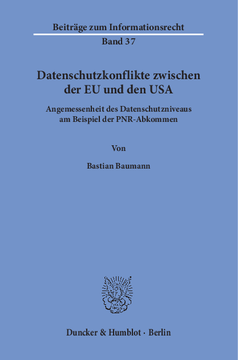 Beiträge zum Informationsrecht
Band 37

Datenschutzkonflikte zwischen der EU und den USA

Angemessenheit des Datenschutzniveaus am Beispiel der PNR-Abkommen

Von

Bastian Baumann

Duncker & Humblot · Berlin